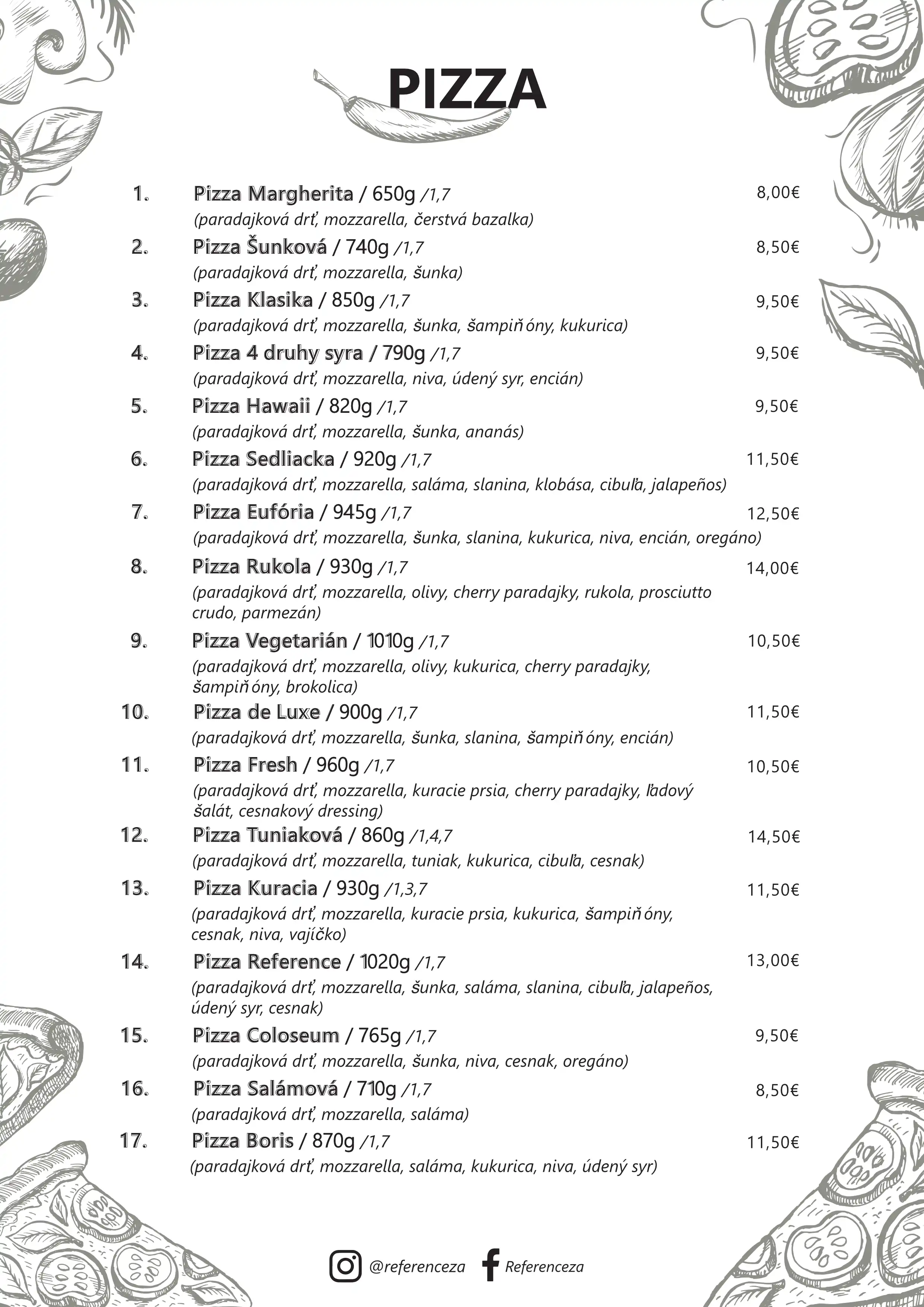 PIZZA

1. Pizza Margherita / 650g /1,7 8,00€
(paradajková drť, mozzarella, čerstvá bazalka)

2. Pizza Šunková / 740g /1,7 8,50€
(paradajková drť, mozzarella, šunka)

3. Pizza Klasika / 850g /1,7 9,50€
(paradajková drť, mozzarella, šunka, šampiňóny, kukurica)

4. Pizza 4 druhy syra / 790g /1,7 9,50€
(paradajková drť, mozzarella, niva, údený syr, encián)

5. Pizza Hawaii / 820g /1,7 9,50€
(paradajková drť, mozzarella, šunka, ananás)

6. Pizza Sedliacka / 920g /1,7 11,50€
(paradajková drť, mozzarella, saláma, slanina, klobása, cibuľa, jalapeños)

7. Pizza Eufória / 945g /1,7 12,50€
(paradajková drť, mozzarella, šunka, slanina, kukurica, niva, encián, oregáno)

8. Pizza Rukola / 930g /1,7 14,00€
(paradajková drť, mozzarella, olivy, cherry paradajky, rukola, prosciutto crudo, parmezán)

9. Pizza Vegetarián / 1010g /1,7 10,50€
(paradajková drť, mozzarella, olivy, kukurica, cherry paradajky, šampiňóny, brokolica)

10. Pizza de Luxe / 900g /1,7 11,50€
(paradajková drť, mozzarella, šunka, slanina, šampiňóny, encián)

11. Pizza Fresh / 960g /1,7 10,50€
(paradajková drť, mozzarella, kuracie prsia, cherry paradajky, ľadový šalát, cesnakový dressing)

12. Pizza Tuniaková / 860g /1,4,7 14,50€
(paradajková drť, mozzarella, tuniak, kukurica, cibuľa, cesnak)

13. Pizza Kuracia / 930g /1,3,7 11,50€
(paradajková drť, mozzarella, kuracie prsia, kukurica, šampiňóny, cesnak, niva, vajíčko)

14. Pizza Reference / 1020g /1,7 13,00€
(paradajková drť, mozzarella, šunka, saláma, slanina, cibuľa, jalapeños, údený syr, cesnak)

15. Pizza Coloseum / 765g /1,7 9,50€
(paradajková drť, mozzarella, šunka, niva, cesnak, oregáno)

16. Pizza Salámová / 710g /1,7 8,50€
(paradajková drť, mozzarella, saláma)

17. Pizza Boris / 870g /1,7 11,50€
(paradajková drť, mozzarella, saláma, kukurica, niva, údený syr)

@referenceza Referenceza